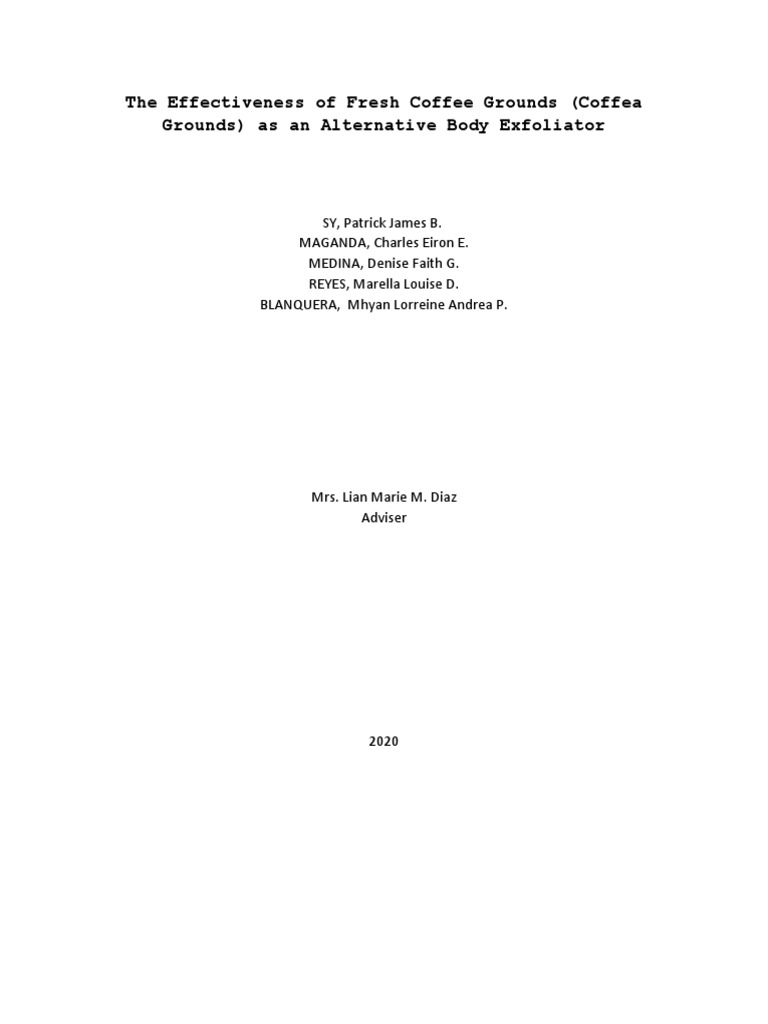 The Effectiveness of Fresh Coffee Grounds (Coffea Grounds) as an Alternative Body Exfoliator

SY, Patrick James B.
MAGANDA, Charles Eiron E.
MEDINA, Denise Faith G.
REYES, Marella Louise D.
BLANQUERA, Mhyan Lorreine Andrea P.

Mrs. Lian Marie M. Diaz
Adviser

2020